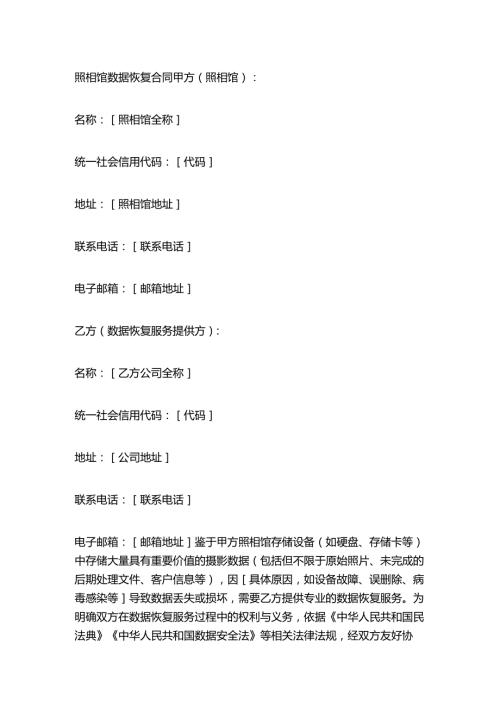 照相馆数据恢复合同甲方（照相馆）：

名称：［照相馆全称］

统一社会信用代码：［代码］

地址：［照相馆地址］

联系电话：［联系电话］

电子邮箱：［邮箱地址］

乙方（数据恢复服务提供方）：

名称：［乙方公司全称］

统一社会信用代码：［代码］

地址：［公司地址］

联系电话：［联系电话］

电子邮箱：［邮箱地址］鉴于甲方照相馆存储设备（如硬盘、存储卡等）中存储大量具有重要价值的摄影数据（包括但不限于原始照片、未完成的后期处理文件、客户信息等），因［具体原因，如设备故障、误删除、病毒感染等］导致数据丢失或损坏，需要乙方提供专业的数据恢复服务。为明确双方在数据恢复服务过程中的权利与义务，依据《中华人民共和国民法典》《中华人民共和国数据安全法》等相关法律法规，经双方友好协